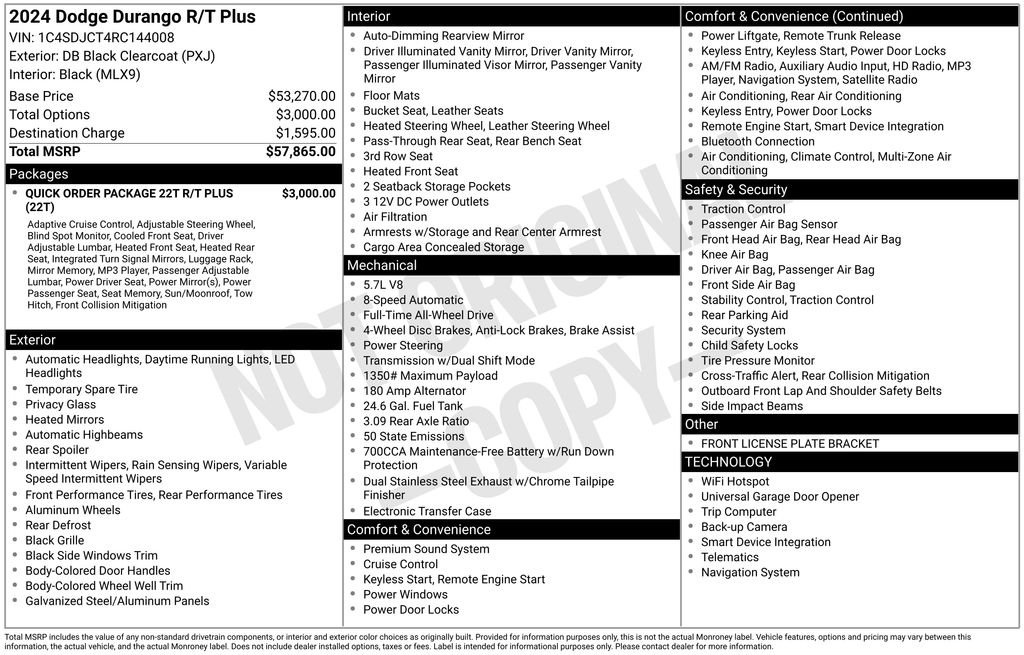 2024 Dodge Durango R/T Plus
VIN: 1C4SDJCT4RC144008
Exterior: DB Black Clearcoat (PXJ)
Interior: Black (MLX9)

Base Price $53,270.00
Total Options $3,000.00
Destination Charge $1,595.00
Total MSRP $57,865.00

Packages

• QUICK ORDER PACKAGE 22T R/T PLUS (22T) $3,000.00

Adaptive Cruise Control, Adjustable Steering Wheel, Blind Spot Monitor, Cooled Front Seat, Driver Adjustable Lumbar, Heated Front Seat, Heated Rear Seat, Integrated Turn Signal Mirrors, Luggage Rack, Mirror Memory, MP3 Player, Passenger Adjustable Lumbar, Power Driver Seat, Power Mirror(s), Power Passenger Seat, Seat Memory, Sun/Moonroof, Tow Hitch, Front Collision Mitigation

Exterior

• Automatic Headlights, Daytime Running Lights, LED Headlights
• Temporary Spare Tire
• Privacy Glass
• Heated Mirrors
• Automatic Highbeams
• Rear Spoiler
• Intermittent Wipers, Rain Sensing Wipers, Variable Speed Intermittent Wipers
• Front Performance Tires, Rear Performance Tires
• Aluminum Wheels
• Rear Defrost
• Black Grille
• Black Side Windows Trim
• Body-Colored Door Handles
• Body-Colored Wheel Well Trim
• Galvanized Steel/Aluminum Panels

Interior

• Auto-Dimming Rearview Mirror
• Driver Illuminated Vanity Mirror, Driver Vanity Mirror, Passenger Illuminated Visor Mirror, Passenger Vanity Mirror
• Floor Mats
• Bucket Seat, Leather Seats
• Heated Steering Wheel, Leather Steering Wheel
• Pass-Through Rear Seat, Rear Bench Seat
• 3rd Row Seat
• Heated Front Seat
• 2 Seatback Storage Pockets
• 3 12V DC Power Outlets
• Air Filtration
• Armrests w/Storage and Rear Center Armrest
• Cargo Area Concealed Storage

Mechanical

• 5.7L V8
• 8-Speed Automatic
• Full-Time All-Wheel Drive
• 4-Wheel Disc Brakes, Anti-Lock Brakes, Brake Assist
• Power Steering
• Transmission w/Dual Shift Mode
• 1350# Maximum Payload
• 180 Amp Alternator
• 24.6 Gal. Fuel Tank
• 3.09 Rear Axle Ratio
• 50 State Emissions
• 700CCA Maintenance-Free Battery w/Run Down Protection
• Dual Stainless Steel Exhaust w/Chrome Tailpipe Finisher
• Electronic Transfer Case

Comfort & Convenience

• Premium Sound System
• Cruise Control
• Keyless Start, Remote Engine Start
• Power Windows
• Power Door Locks

Comfort & Convenience (Continued)

• Power Liftgate, Remote Trunk Release
• Keyless Entry, Keyless Start, Power Door Locks
• AM/FM Radio, Auxiliary Audio Input, HD Radio, MP3 Player, Navigation System, Satellite Radio
• Air Conditioning, Rear Air Conditioning
• Keyless Entry, Power Door Locks
• Remote Engine Start, Smart Device Integration
• Bluetooth Connection
• Air Conditioning, Climate Control, Multi-Zone Air Conditioning

Safety & Security

• Traction Control
• Passenger Air Bag Sensor
• Front Head Air Bag, Rear Head Air Bag
• Knee Air Bag
• Driver Air Bag, Passenger Air Bag
• Front Side Air Bag
• Stability Control, Traction Control
• Rear Parking Aid
• Security System
• Child Safety Locks
• Tire Pressure Monitor
• Cross-Traffic Alert, Rear Collision Mitigation
• Outboard Front Lap And Shoulder Safety Belts
• Side Impact Beams

Other

• FRONT LICENSE PLATE BRACKET

TECHNOLOGY

• WiFi Hotspot
• Universal Garage Door Opener
• Trip Computer
• Back-up Camera
• Smart Device Integration
• Telematics
• Navigation System

Total MSRP includes the value of any non-standard drivetrain components, or interior and exterior color choices as originally built. Provided for information purposes only, this is not the actual Monroney label. Vehicle features, options and pricing may vary between this information, the actual vehicle, and the actual Monroney label. Does not include dealer installed options, taxes or fees. Label is intended for informational purposes only. Please contact dealer for more information.

NOT ORIGINAL -COPY-